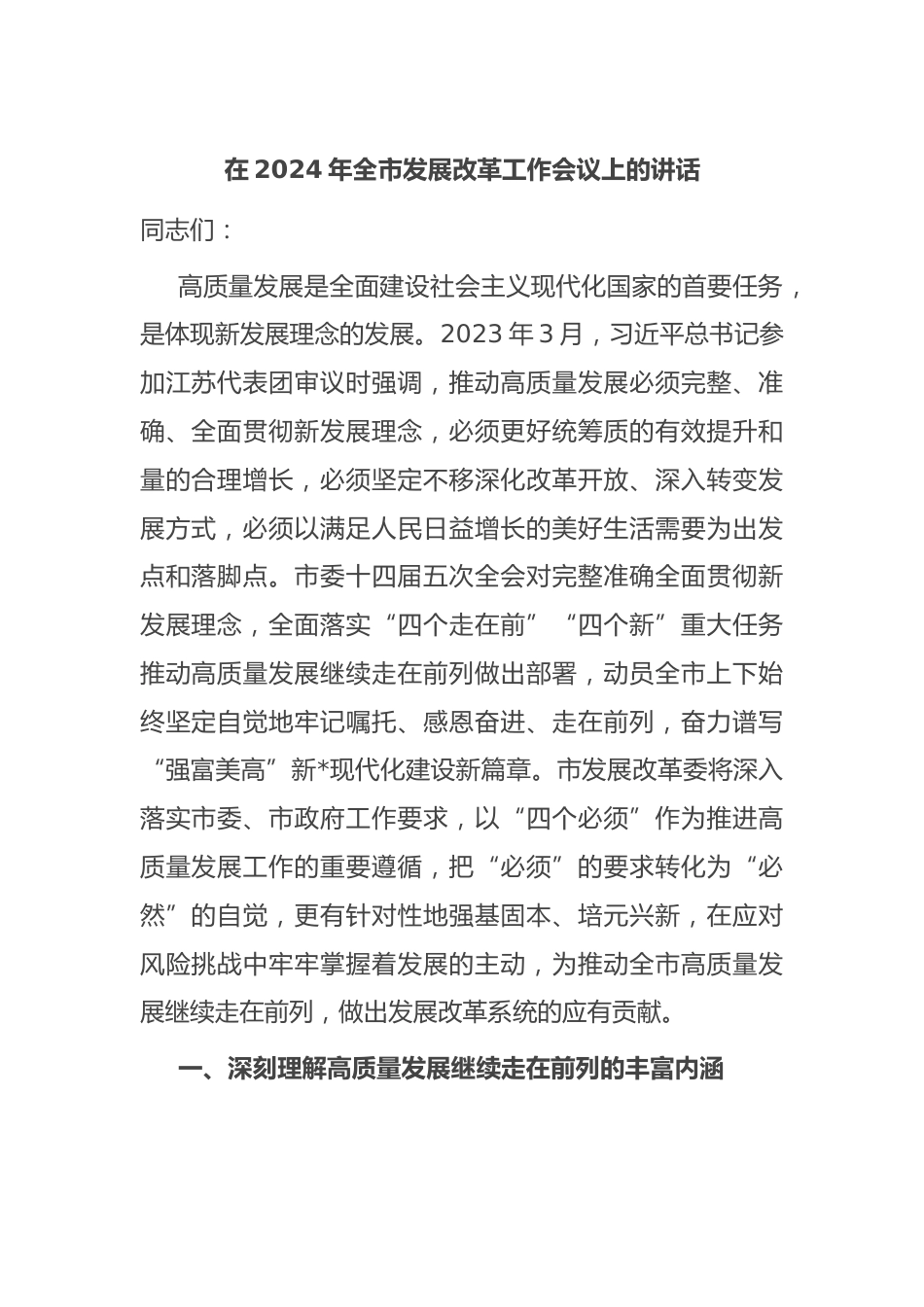 在 2024 年全市发展改革工作会议上的讲话

同志们：

高质量发展是全面建设社会主义现代化国家的首要任务，是体现新发展理念的发展。2023 年 3 月，习近平总书记参加江苏代表团审议时强调，推动高质量发展必须完整、准确、全面贯彻新发展理念，必须更好统筹质的有效提升和量的合理增长，必须坚定不移深化改革开放、深入转变发展方式，必须以满足人民日益增长的美好生活需要为出发点和落脚点。市委十四届五次全会对完整准确全面贯彻新发展理念，全面落实“四个走在前”“四个新”重大任务推动高质量发展继续走在前列做出部署，动员全市上下始终坚定自觉地牢记嘱托、感恩奋进、走在前列，奋力谱写“强富美高”新*现代化建设新篇章。市发展改革委将深入落实市委、市政府工作要求，以“四个必须”作为推进高质量发展工作的重要遵循，把“必须”的要求转化为“必然”的自觉，更有针对性地强基固本、培元兴新，在应对风险挑战中牢牢掌握着发展的主动，为推动全市高质量发展继续走在前列，做出发展改革系统的应有贡献。

一、深刻理解高质量发展继续走在前列的丰富内涵